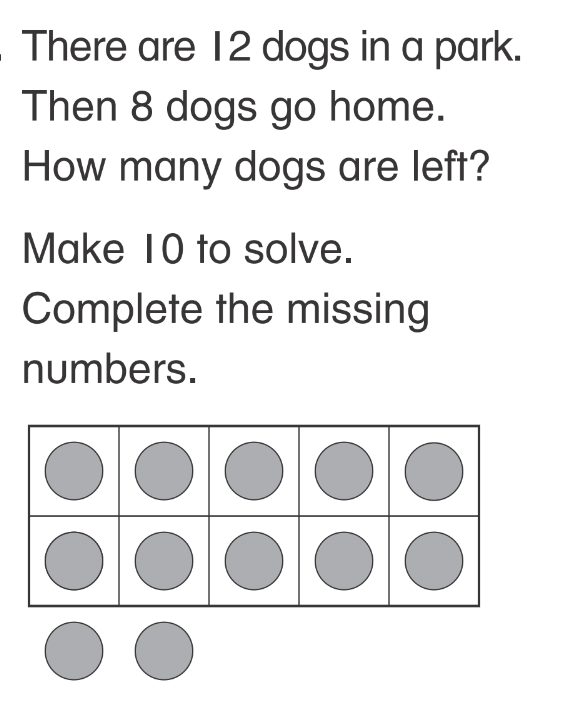 . There are 12 dogs in a park. Then 8 dogs go home. How many dogs are left?

Make 10 to solve. Complete the missing numbers.